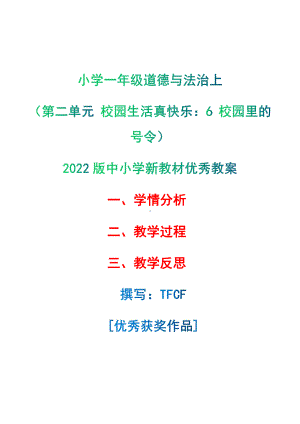 小学一年级道德与法治上

（第二单元 校园生活真快乐：6 校园里的号令）

2022版中小学新教材优秀教案

一、学情分析

二、教学过程

三、教学反思

撰写：TFCF

[优秀获奖作品]